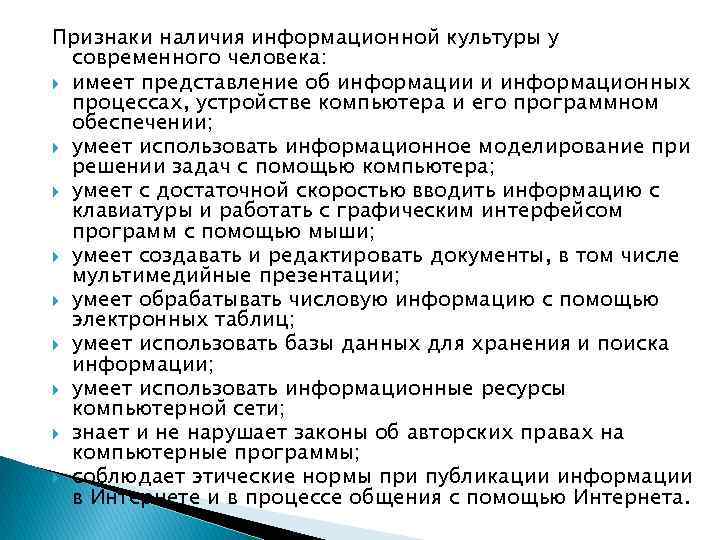 Признаки наличия информационной культуры у современного человека:

• имеет представление об информации и информационных процессах, устройстве компьютера и его программном обеспечении;
• умеет использовать информационное моделирование при решении задач с помощью компьютера;
• умеет с достаточной скоростью вводить информацию с клавиатуры и работать с графическим интерфейсом программ с помощью мыши;
• умеет создавать и редактировать документы, в том числе мультимедийные презентации;
• умеет обрабатывать числовую информацию с помощью электронных таблиц;
• умеет использовать базы данных для хранения и поиска информации;
• умеет использовать информационные ресурсы компьютерной сети;
• знает и не нарушает законы об авторских правах на компьютерные программы;
• соблюдает этические нормы при публикации информации в Интернете и в процессе общения с помощью Интернета.